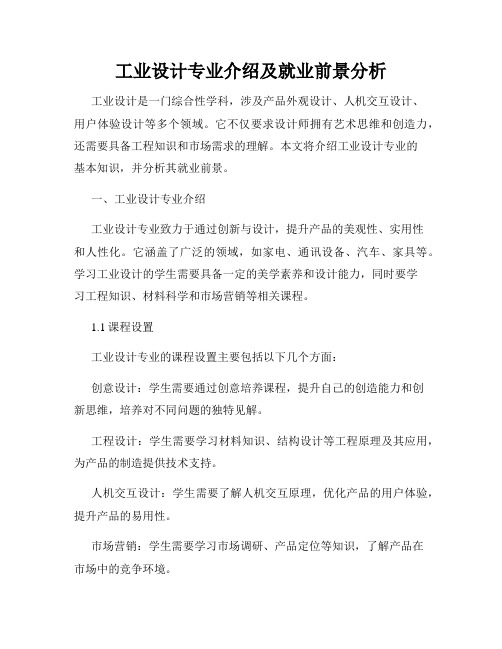 工业设计专业介绍及就业前景分析

工业设计是一门综合性学科，涉及产品外观设计、人机交互设计、用户体验设计等多个领域。它不仅要求设计师拥有艺术思维和创造力，还需要具备工程知识和市场需求的理解。本文将介绍工业设计专业的基本知识，并分析其就业前景。

一、工业设计专业介绍

工业设计专业致力于通过创新与设计，提升产品的美观性、实用性和人性化。它涵盖了广泛的领域，如家电、通讯设备、汽车、家具等。学习工业设计的学生需要具备一定的美学素养和设计能力，同时要学习工程知识、材料科学和市场营销等相关课程。

1.1 课程设置

工业设计专业的课程设置主要包括以下几个方面：

创意设计：学生需要通过创意培养课程，提升自己的创造能力和创新思维，培养对不同问题的独特见解。

工程设计：学生需要学习材料知识、结构设计等工程原理及其应用，为产品的制造提供技术支持。

人机交互设计：学生需要了解人机交互原理，优化产品的用户体验，提升产品的易用性。

市场营销：学生需要学习市场调研、产品定位等知识，了解产品在市场中的竞争环境。